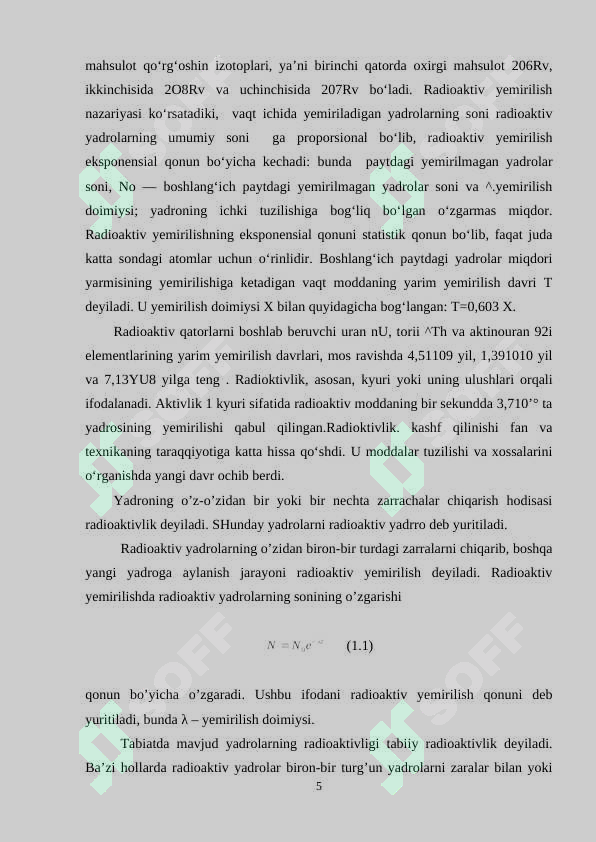 mahsulot qo‘rg‘oshin izotoplari, ya’ni birinchi qatorda oxirgi mahsulot 206Rv, ikkinchisida 2O8Rv va uchinchisida 207Rv bo‘ladi. Radioaktiv yemirilish nazariyasi ko‘rsatadiki, vaqt ichida yemiriladigan yadrolarning soni radioaktiv yadrolarning umumiy soni ga proporsional bo‘lib, radioaktiv yemirilish eksponensial qonun bo‘yicha kechadi: bunda paytdagi yemirilmagan yadrolar soni, No — boshlang‘ich paytdagi yemirilmagan yadrolar soni va ^.yemirilish doimiysi; yadroning ichki tuzilishiga bog‘liq bo‘lgan o‘zgarmas miqdor. Radioaktiv yemirilishning eksponensial qonuni statistik qonun bo‘lib, faqat juda katta sondagi atomlar uchun o‘rinlidir. Boshlang‘ich paytdagi yadrolar miqdori yarmisining yemirilishiga ketadigan vaqt moddaning yarim yemirilish davri T deyiladi. U yemirilish doimiysi X bilan quyidagicha bog‘langan: T=0,603 X.

Radioaktiv qatorlarni boshlab beruvchi uran nU, torii ^Th va aktinouran 92i elementlarining yarim yemirilish davrlari, mos ravishda 4,51109 yil, 1,391010 yil va 7,13YU8 yilga teng . Radioktivlik, asosan, kyuri yoki uning ulushlari orqali ifodalanadi. Aktivlik 1 kyuri sifatida radioaktiv moddaning bir sekundda 3,710’° ta yadrosining yemirilishi qabul qilingan.Radioktivlik. kashf qilinishi fan va texnikaning taraqqiyotiga katta hissa qo‘shdi. U moddalar tuzilishi va xossalarini o‘rganishda yangi davr ochib berdi.

Yadroning o’z-o’zidan bir yoki bir nechta zarrachalar chiqarish hodisasi radioaktivlik deyiladi. SHunday yadrolarni radioaktiv yadrro deb yuritiladi.

Radioaktiv yadrolarning o’zidan biron-bir turdagi zarralarni chiqarib, boshqa yangi yadroga aylanish jarayoni radioaktiv yemirilish deyiladi. Radioaktiv yemirilishda radioaktiv yadrolarning sonining o’zgarishi

$N = N_0 e^{-\lambda t}$ (1.1)

qonun bo’yicha o’zgaradi. Ushbu ifodani radioaktiv yemirilish qonuni deb yuritiladi, bunda λ – yemirilish doimiysi.

Tabiatda mavjud yadrolarning radioaktivligi tabiiy radioaktivlik deyiladi. Ba’zi hollarda radioaktiv yadrolar biron-bir turg’un yadrolarni zaralar bilan yoki

5